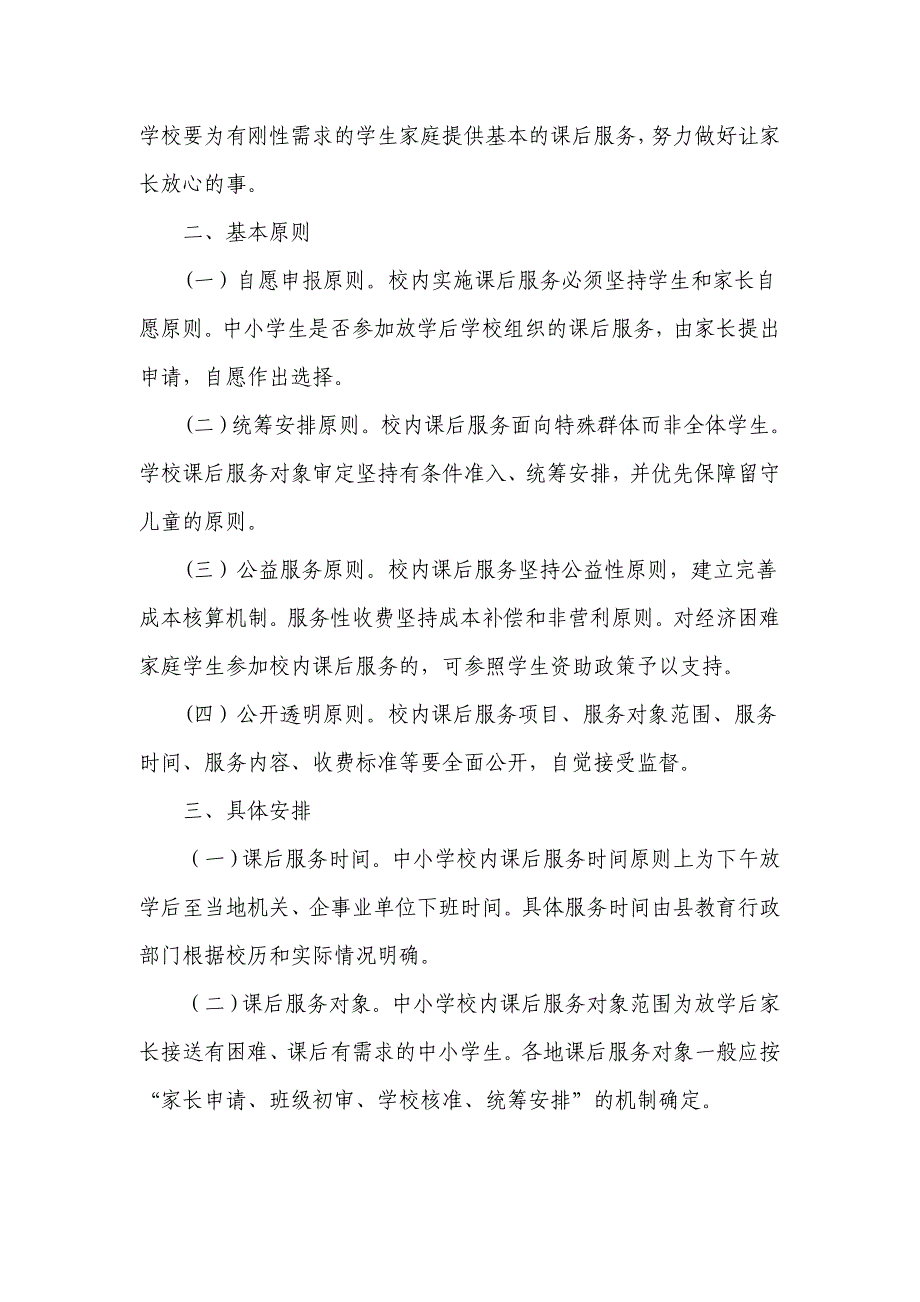 学校要为有刚性需求的学生家庭提供基本的课后服务，努力做好让家长放心的事。

二、基本原则

（一）自愿申报原则。校内实施课后服务必须坚持学生和家长自愿原则。中小学生是否参加放学后学校组织的课后服务，由家长提出申请，自愿作出选择。

（二）统筹安排原则。校内课后服务面向特殊群体而非全体学生。学校课后服务对象审定坚持有条件准入、统筹安排，并优先保障留守儿童的原则。

（三）公益服务原则。校内课后服务坚持公益性原则，建立完善成本核算机制。服务性收费坚持成本补偿和非营利原则。对经济困难家庭学生参加校内课后服务的，可参照学生资助政策予以支持。

（四）公开透明原则。校内课后服务项目、服务对象范围、服务时间、服务内容、收费标准等要全面公开，自觉接受监督。

三、具体安排

（一）课后服务时间。中小学校内课后服务时间原则上为下午放学后至当地机关、企事业单位下班时间。具体服务时间由县教育行政部门根据校历和实际情况明确。

（二）课后服务对象。中小学校内课后服务对象范围为放学后家长接送有困难、课后有需求的中小学生。各地课后服务对象一般应按“家长申请、班级初审、学校核准、统筹安排”的机制确定。